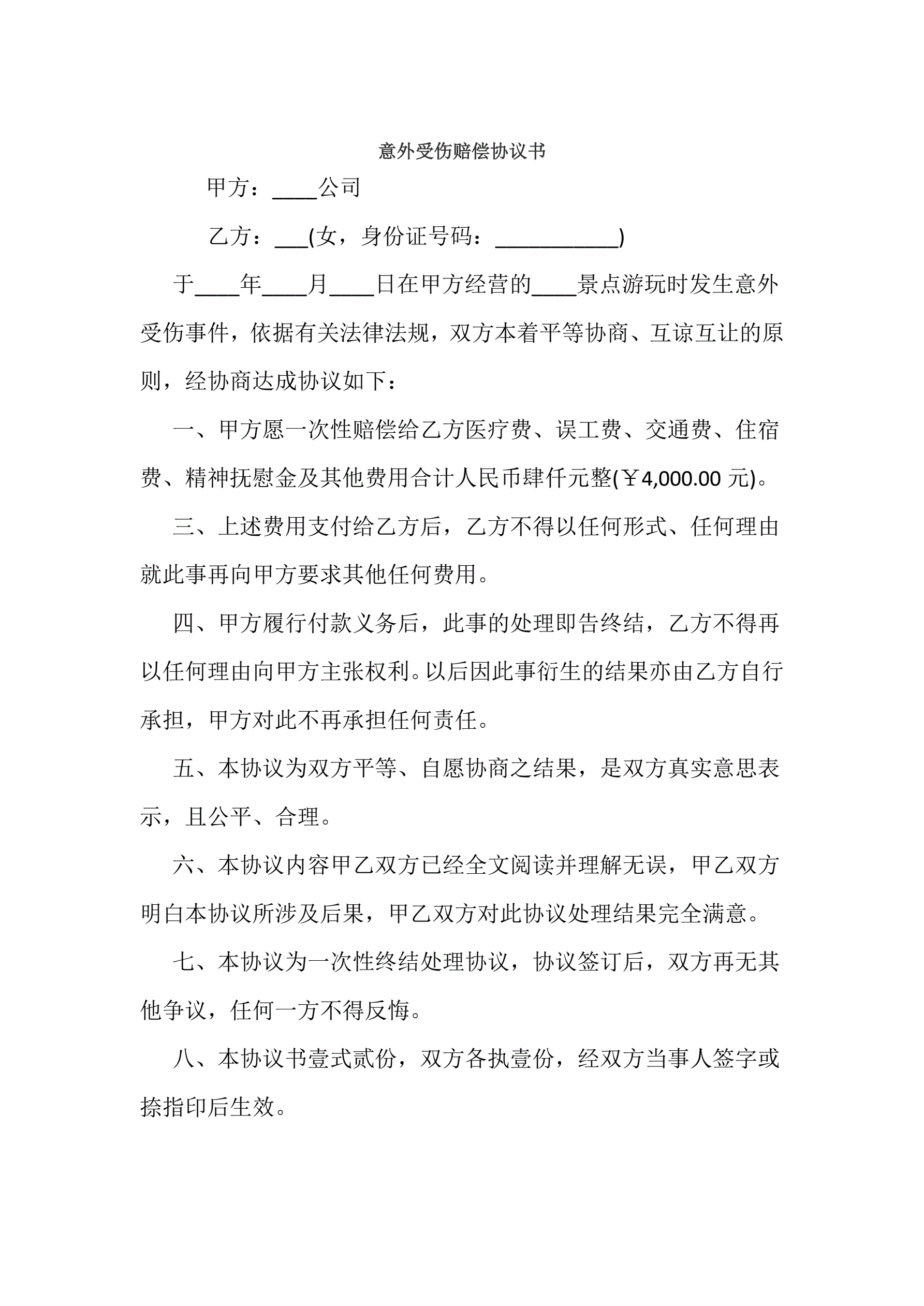 意外受伤赔偿协议书

甲方：____公司

乙方：___(女，身份证号码：___________)

于____年____月____日在甲方经营的____景点游玩时发生意外受伤事件，依据有关法律法规，双方本着平等协商、互谅互让的原则，经协商达成协议如下：

一、甲方愿一次性赔偿给乙方医疗费、误工费、交通费、住宿费、精神抚慰金及其他费用合计人民币肆仟元整(￥4,000.00 元)。

三、上述费用支付给乙方后，乙方不得以任何形式、任何理由就此事再向甲方要求其他任何费用。

四、甲方履行付款义务后，此事的处理即告终结，乙方不得再以任何理由向甲方主张权利。以后因此事衍生的结果亦由乙方自行承担，甲方对此不再承担任何责任。

五、本协议为双方平等、自愿协商之结果，是双方真实意思表示，且公平、合理。

六、本协议内容甲乙双方已经全文阅读并理解无误，甲乙双方明白本协议所涉及后果，甲乙双方对此协议处理结果完全满意。

七、本协议为一次性终结处理协议，协议签订后，双方再无其他争议，任何一方不得反悔。

八、本协议书壹式贰份，双方各执壹份，经双方当事人签字或捺指印后生效。